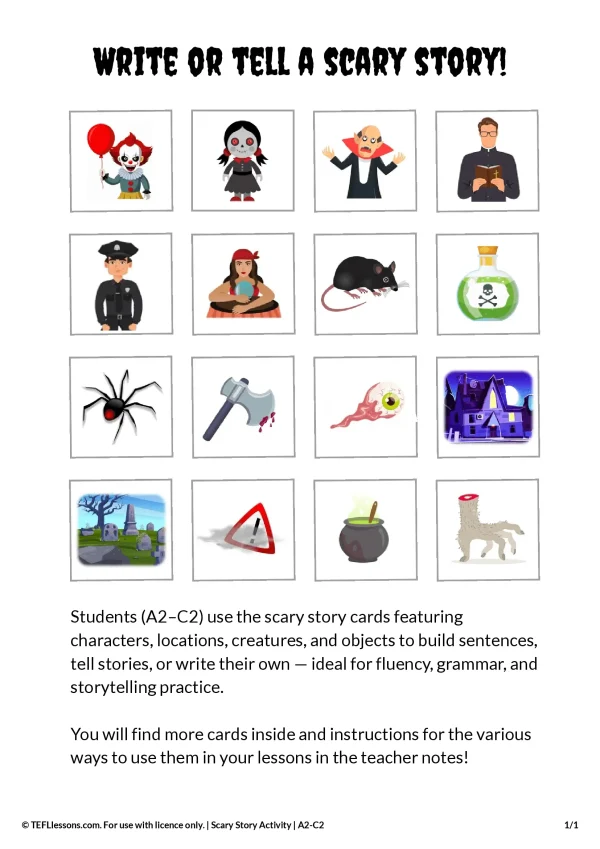 WRITE OR TELL A SCARY STORY!

Students (A2–C2) use the scary story cards featuring characters, locations, creatures, and objects to build sentences, tell stories, or write their own — ideal for fluency, grammar, and storytelling practice.

You will find more cards inside and instructions for the various ways to use them in your lessons in the teacher notes!

© TEFLlessons.com. For use with licence only. | Scary Story Activity | A2-C2

1/1